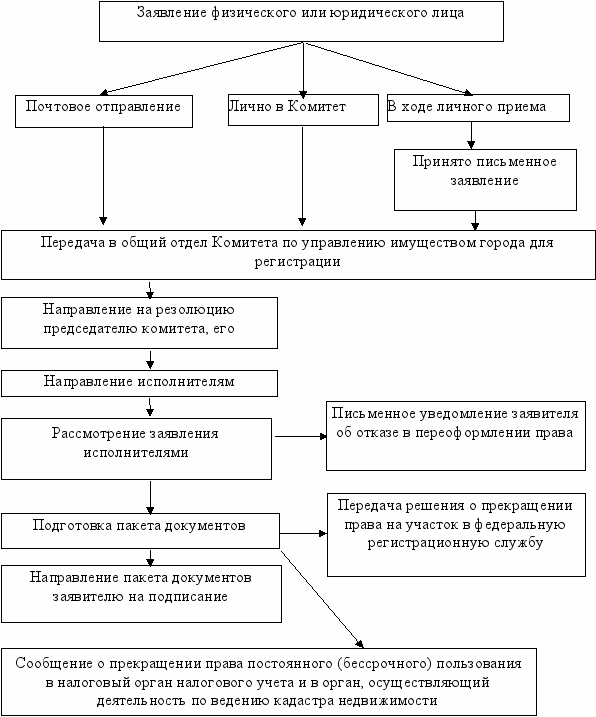 Заявление физического или юридического лица

Почтовое отправление

Лично в Комитет

В ходе личного приема

Принято письменное заявление

Передача в общий отдел Комитета по управлению имуществом города для регистрации

Направление на резолюцию председателю комитета, его

Направление исполнителям

Рассмотрение заявления исполнителями

Письменное уведомление заявителя об отказе в переоформлении права

Подготовка пакета документов

Передача решения о прекращении права на участок в федеральную регистрационную службу

Направление пакета документов заявителю на подписание

Сообщение о прекращении права постоянного (бессрочного) пользования в налоговый орган налогового учета и в орган, осуществляющий деятельность по ведению кадастра недвижимости